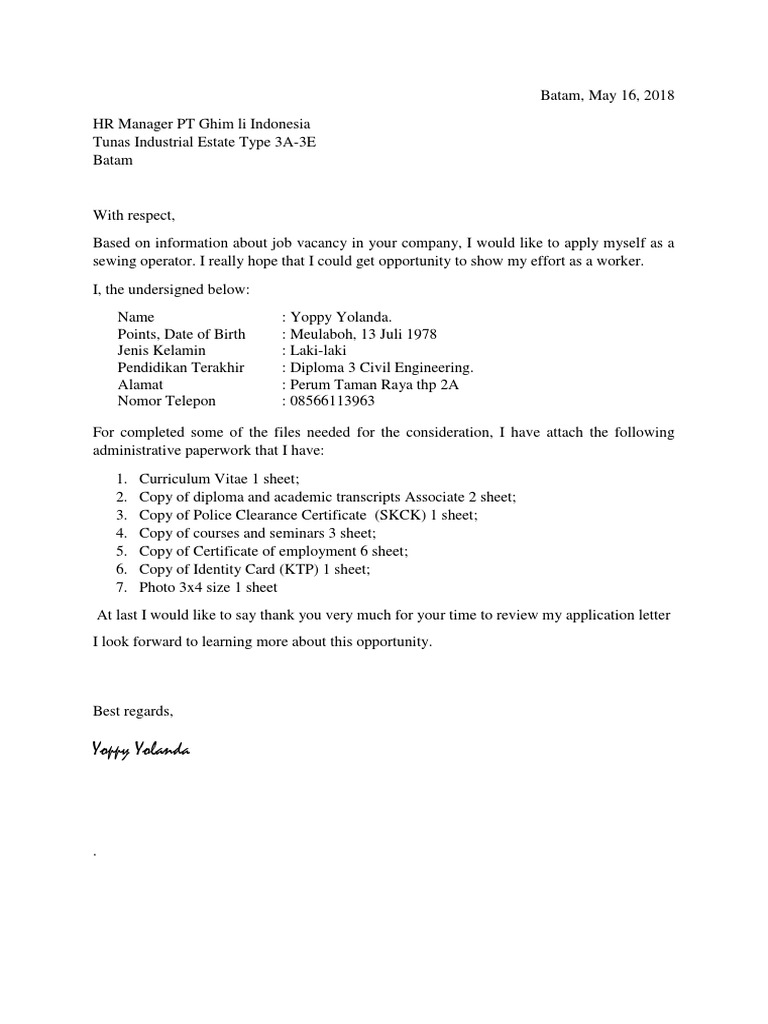 Batam, May 16, 2018

HR Manager PT Ghim li Indonesia
Tunas Industrial Estate Type 3A-3E
Batam

With respect,

Based on information about job vacancy in your company, I would like to apply myself as a sewing operator. I really hope that I could get opportunity to show my effort as a worker.

I, the undersigned below:

Name : Yoppy Yolanda.
Points, Date of Birth : Meulaboh, 13 Juli 1978
Jenis Kelamin : Laki-laki
Pendidikan Terakhir : Diploma 3 Civil Engineering.
Alamat : Perum Taman Raya thp 2A
Nomor Telepon : 08566113963

For completed some of the files needed for the consideration, I have attach the following administrative paperwork that I have:

1. Curriculum Vitae 1 sheet;
2. Copy of diploma and academic transcripts Associate 2 sheet;
3. Copy of Police Clearance Certificate (SKCK) 1 sheet;
4. Copy of courses and seminars 3 sheet;
5. Copy of Certificate of employment 6 sheet;
6. Copy of Identity Card (KTP) 1 sheet;
7. Photo 3x4 size 1 sheet

At last I would like to say thank you very much for your time to review my application letter

I look forward to learning more about this opportunity.

Best regards,

Yoppy Yolanda

.